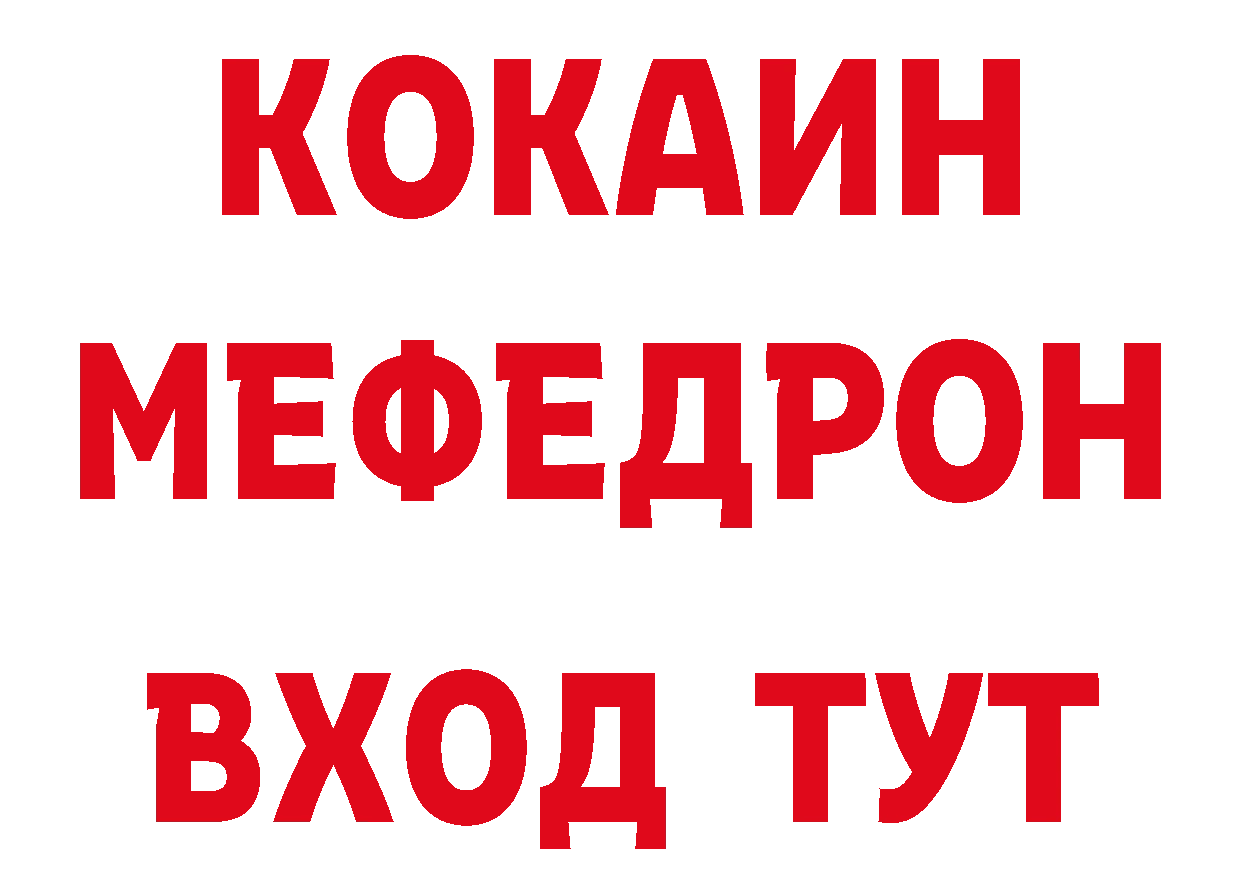 КОКАИН
МЕФЕДРОН
ВХОД ТУТ